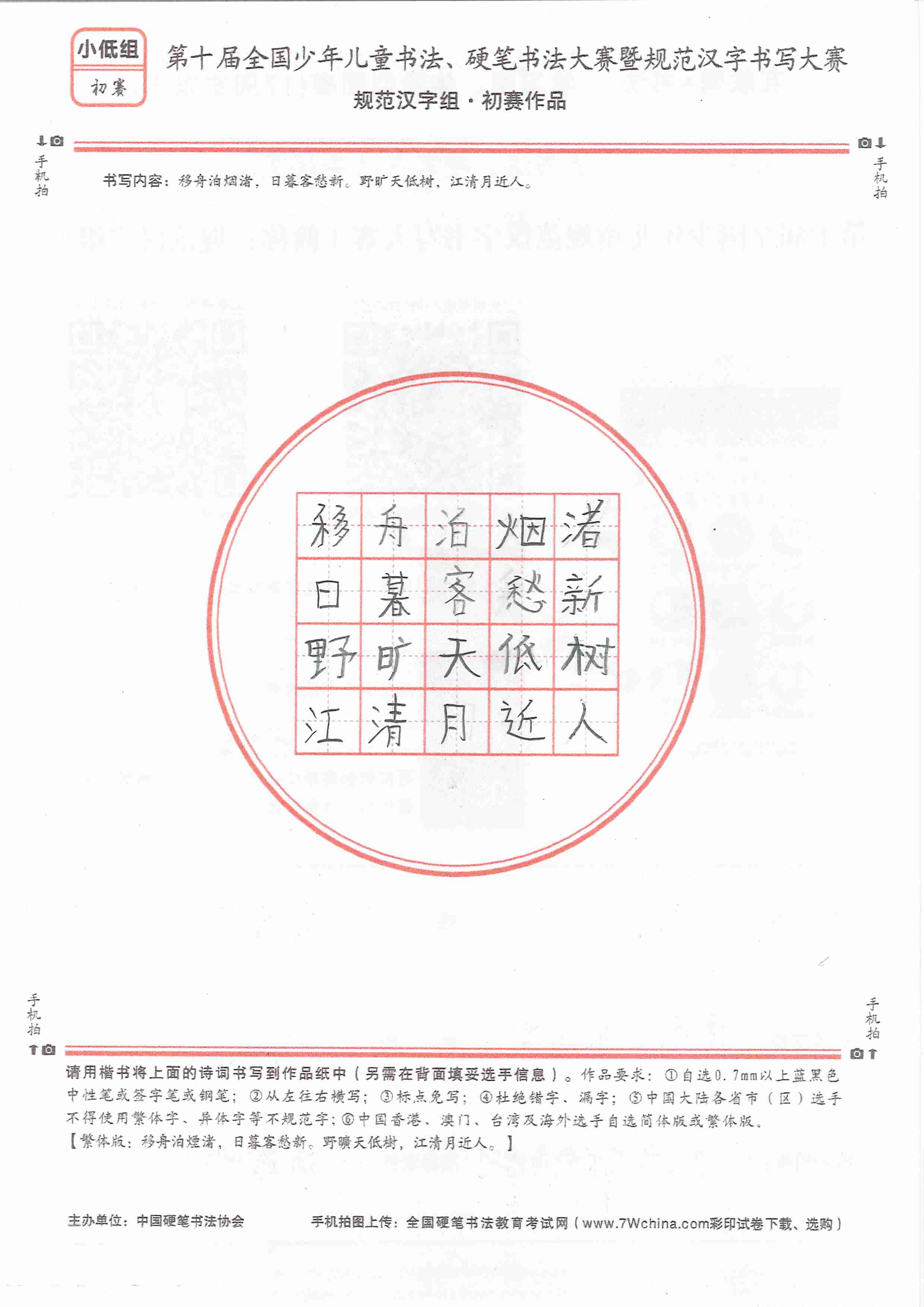 小低组
初赛

第十届全国少年儿童书法、硬笔书法大赛暨规范汉字书写大赛
规范汉字组·初赛作品

手机拍

手机拍

书写内容：移舟泊烟渚，日暮客愁新。野旷天低树，江清月近人。

| 移 | 舟 | 泊 | 烟 | 渚 |
|---|---|---|---|---|
| 日 | 暮 | 客 | 愁 | 新 |
| 野 | 旷 | 天 | 低 | 树 |
| 江 | 清 | 月 | 近 | 人 |

手机拍

手机拍

请用楷书将上面的诗词书写到作品纸中（另需在背面填妥选手信息）。作品要求：①自选0.7mm以上蓝黑色中性笔或签字笔或钢笔；②从左往右横写；③标点免写；④杜绝错字、漏字；⑤中国大陆各省市（区）选手不得使用繁体字、异体字等不规范字；⑥中国香港、澳门、台湾及海外选手自选简体版或繁体版。
【繁体版：移舟泊煙渚，日暮客愁新。野曠天低樹，江清月近人。】

主办单位：中国硬笔书法协会　　手机拍图上传：全国硬笔书法教育考试网（www.7Wchina.com彩印试卷下载、选购）